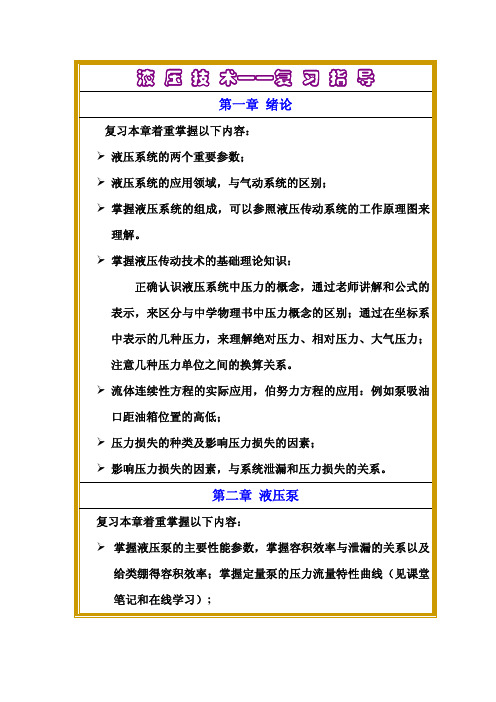 液压技术——复习指导

第一章 绪论

复习本章着重掌握以下内容：

➢ 液压系统的两个重要参数；

➢ 液压系统的应用领域，与气动系统的区别；

➢ 掌握液压系统的组成，可以参照液压传动系统的工作原理图来理解。

➢ 掌握液压传动技术的基础理论知识：

正确认识液压系统中压力的概念，通过老师讲解和公式的表示，来区分与中学物理书中压力概念的区别；通过在坐标系中表示的几种压力，来理解绝对压力、相对压力、大气压力；注意几种压力单位之间的换算关系。

➢ 流体连续性方程的实际应用，伯努力方程的应用：例如泵吸油口距油箱位置的高低；

➢ 压力损失的种类及影响压力损失的因素；

➢ 影响压力损失的因素，与系统泄漏和压力损失的关系。

第二章 液压泵

复习本章着重掌握以下内容：

➢ 掌握液压泵的主要性能参数，掌握容积效率与泄漏的关系以及给类绷得容积效率；掌握定量泵的压力流量特性曲线（见课堂笔记和在线学习）；